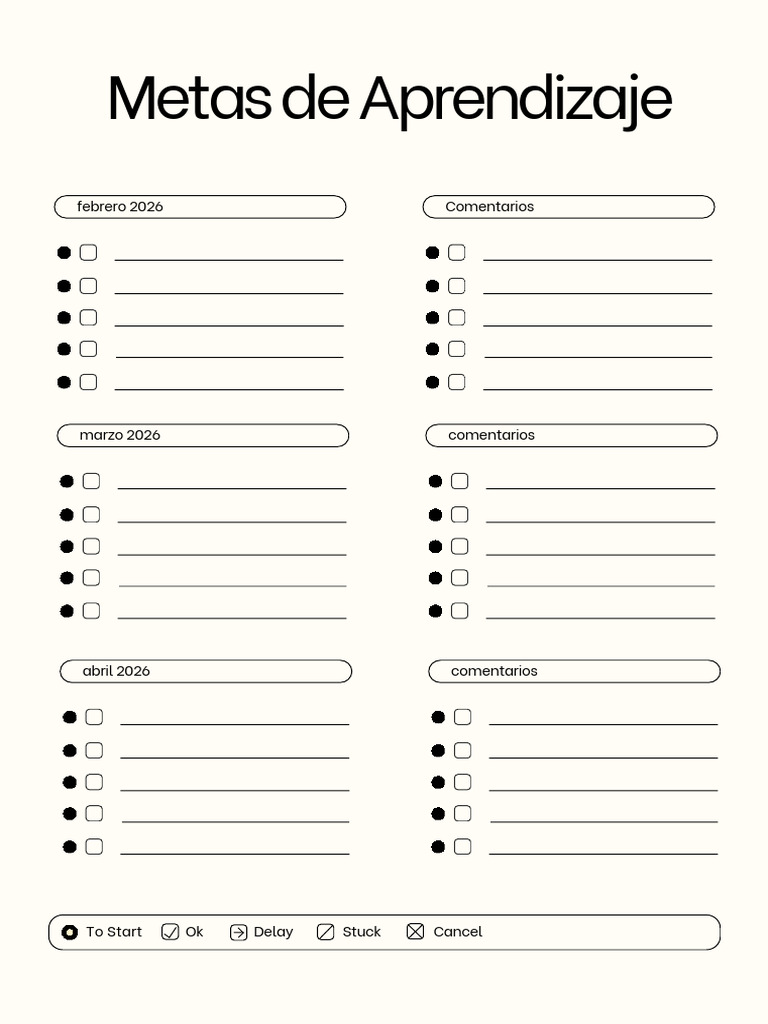 Metas de Aprendizaje

febrero 2026

• ☐ ____
• ☐ ____
• ☐ ____
• ☐ ____
• ☐ ____

marzo 2026

• ☐ ____
• ☐ ____
• ☐ ____
• ☐ ____
• ☐ ____

abril 2026

• ☐ ____
• ☐ ____
• ☐ ____
• ☐ ____
• ☐ ____

Comentarios

• ☐ ____
• ☐ ____
• ☐ ____
• ☐ ____
• ☐ ____

comentarios

• ☐ ____
• ☐ ____
• ☐ ____
• ☐ ____
• ☐ ____

comentarios

• ☐ ____
• ☐ ____
• ☐ ____
• ☐ ____
• ☐ ____

To Start ☑ Ok Delay Stuck Cancel